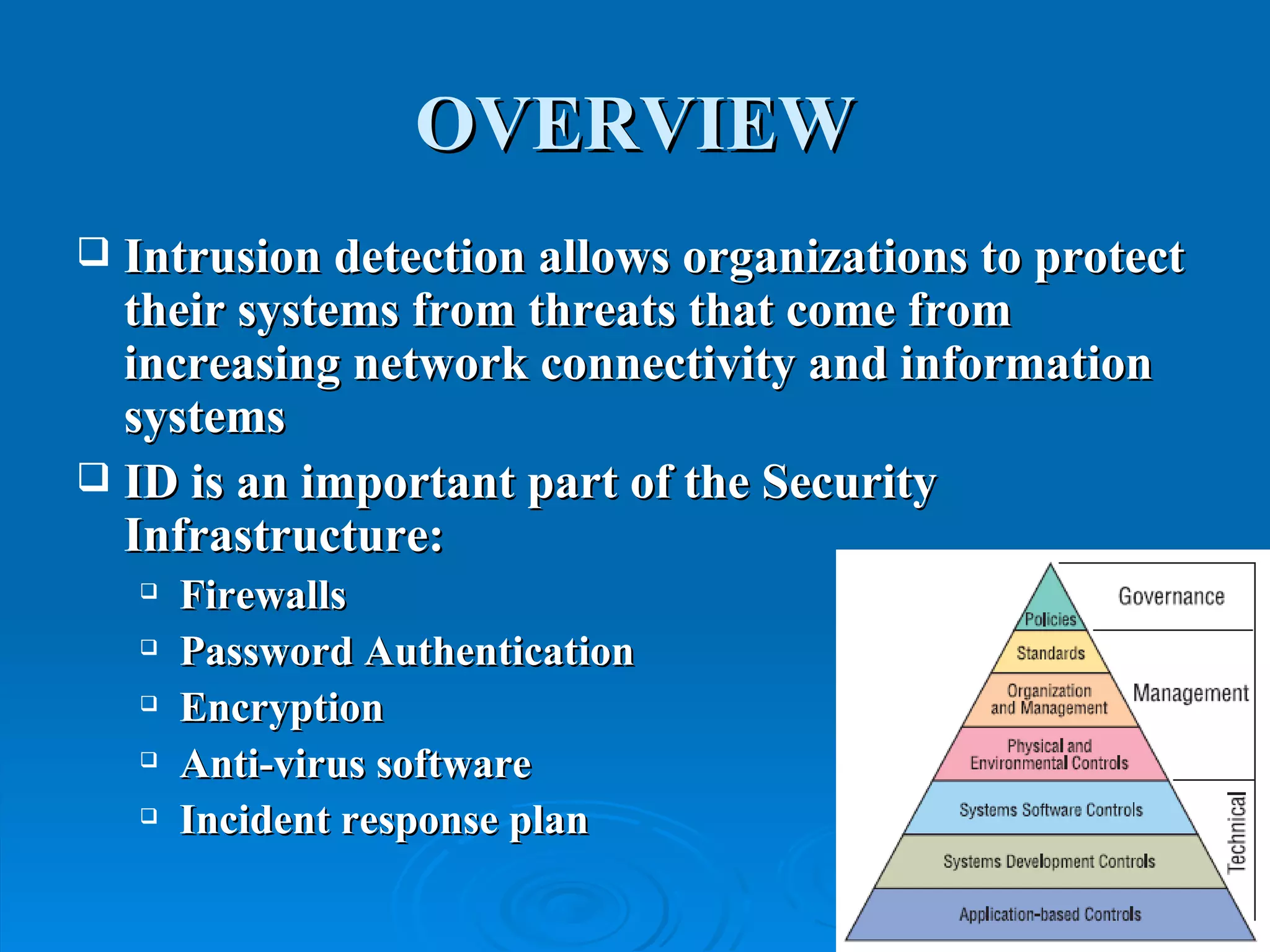 OVERVIEW

❑ Intrusion detection allows organizations to protect their systems from threats that come from increasing network connectivity and information systems

❑ ID is an important part of the Security Infrastructure:

❑ Firewalls
❑ Password Authentication
❑ Encryption
❑ Anti-virus software
❑ Incident response plan

Policies
Standards
Organization and Management
Physical and Environmental Controls
Systems Software Controls
Systems Development Controls
Application-based Controls
Governance
Management
Technical